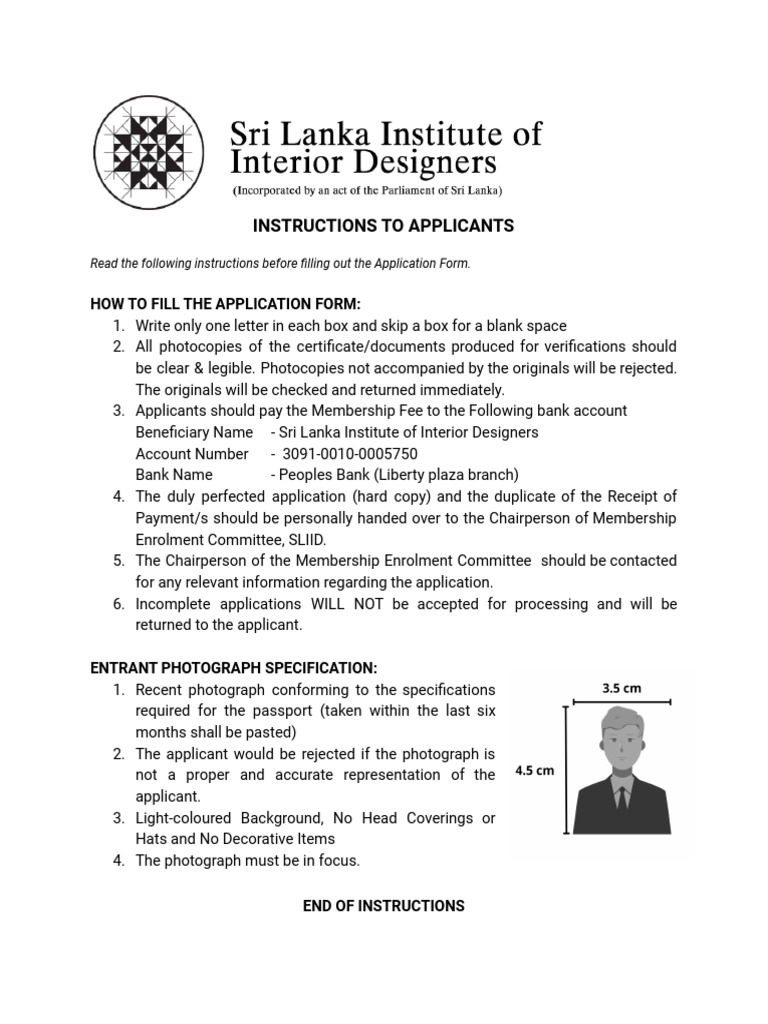 Sri Lanka Institute of Interior Designers
(Incorporated by an act of the Parliament of Sri Lanka)

INSTRUCTIONS TO APPLICANTS

Read the following instructions before filling out the Application Form.

HOW TO FILL THE APPLICATION FORM:
1. Write only one letter in each box and skip a box for a blank space
2. All photocopies of the certificate/documents produced for verifications should be clear & legible. Photocopies not accompanied by the originals will be rejected. The originals will be checked and returned immediately.
3. Applicants should pay the Membership Fee to the Following bank account
Beneficiary Name - Sri Lanka Institute of Interior Designers
Account Number - 3091-0010-0005750
Bank Name - Peoples Bank (Liberty plaza branch)
4. The duly perfected application (hard copy) and the duplicate of the Receipt of Payment/s should be personally handed over to the Chairperson of Membership Enrolment Committee, SLIID.
5. The Chairperson of the Membership Enrolment Committee should be contacted for any relevant information regarding the application.
6. Incomplete applications WILL NOT be accepted for processing and will be returned to the applicant.

ENTRANT PHOTOGRAPH SPECIFICATION:
1. Recent photograph conforming to the specifications required for the passport (taken within the last six months shall be pasted)
2. The applicant would be rejected if the photograph is not a proper and accurate representation of the applicant.
3. Light-coloured Background, No Head Coverings or Hats and No Decorative Items
4. The photograph must be in focus.

3.5 cm
4.5 cm

END OF INSTRUCTIONS